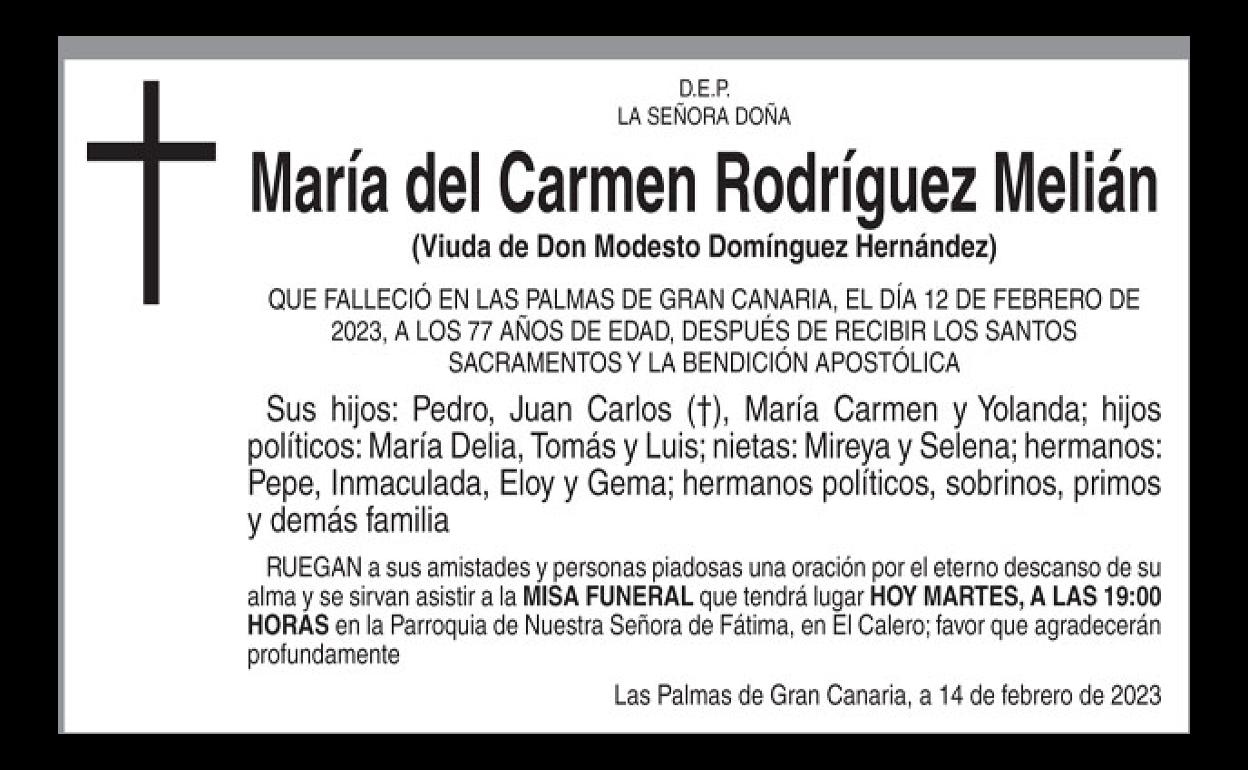 D.E.P.
LA SEÑORA DOÑA

María del Carmen Rodríguez Melián

(Viuda de Don Modesto Domínguez Hernández)

QUE FALLECIÓ EN LAS PALMAS DE GRAN CANARIA, EL DÍA 12 DE FEBRERO DE 2023, A LOS 77 AÑOS DE EDAD, DESPUÉS DE RECIBIR LOS SANTOS SACRAMENTOS Y LA BENDICIÓN APOSTÓLICA

Sus hijos: Pedro, Juan Carlos (†), María Carmen y Yolanda; hijos políticos: María Delia, Tomás y Luis; nietas: Mireya y Selena; hermanos: Pepe, Inmaculada, Eloy y Gema; hermanos políticos, sobrinos, primos y demás familia

RUEGAN a sus amistades y personas piadosas una oración por el eterno descanso de su alma y se sirvan asistir a la MISA FUNERAL que tendrá lugar HOY MARTES, A LAS 19:00 HORAS en la Parroquia de Nuestra Señora de Fátima, en El Calero; favor que agradecerán profundamente

Las Palmas de Gran Canaria, a 14 de febrero de 2023